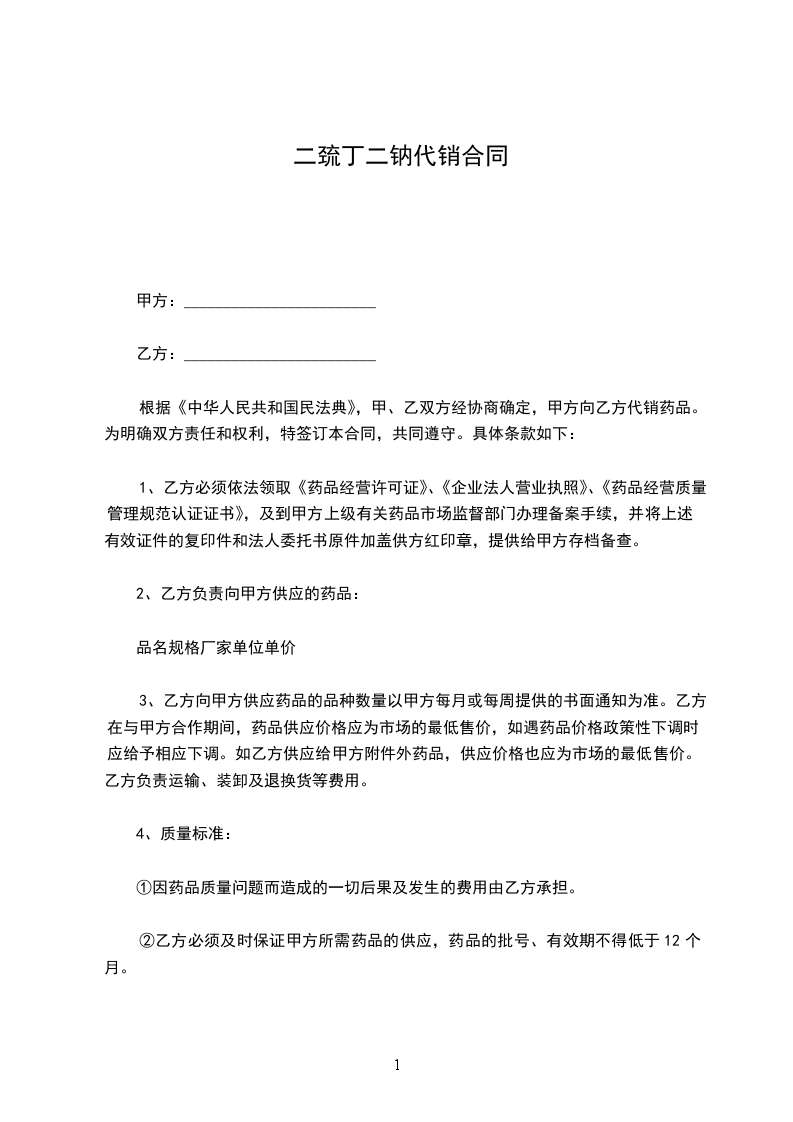 二巯丁二钠代销合同

甲方：________________________

乙方：________________________

根据《中华人民共和国民法典》，甲、乙双方经协商确定，甲方向乙方代销药品。为明确双方责任和权利，特签订本合同，共同遵守。具体条款如下：

1、乙方必须依法领取《药品经营许可证》、《企业法人营业执照》、《药品经营质量管理规范认证证书》，及到甲方上级有关药品市场监督部门办理备案手续，并将上述有效证件的复印件和法人委托书原件加盖供方红印章，提供给甲方存档备查。

2、乙方负责向甲方供应的药品：

品名规格厂家单位单价

3、乙方向甲方供应药品的品种数量以甲方每月或每周提供的书面通知为准。乙方在与甲方合作期间，药品供应价格应为市场的最低售价，如遇药品价格政策性下调时应给予相应下调。如乙方供应给甲方附件外药品，供应价格也应为市场的最低售价。乙方负责运输、装卸及退换货等费用。

4、质量标准：

①因药品质量问题而造成的一切后果及发生的费用由乙方承担。

②乙方必须及时保证甲方所需药品的供应，药品的批号、有效期不得低于 12 个月。

1